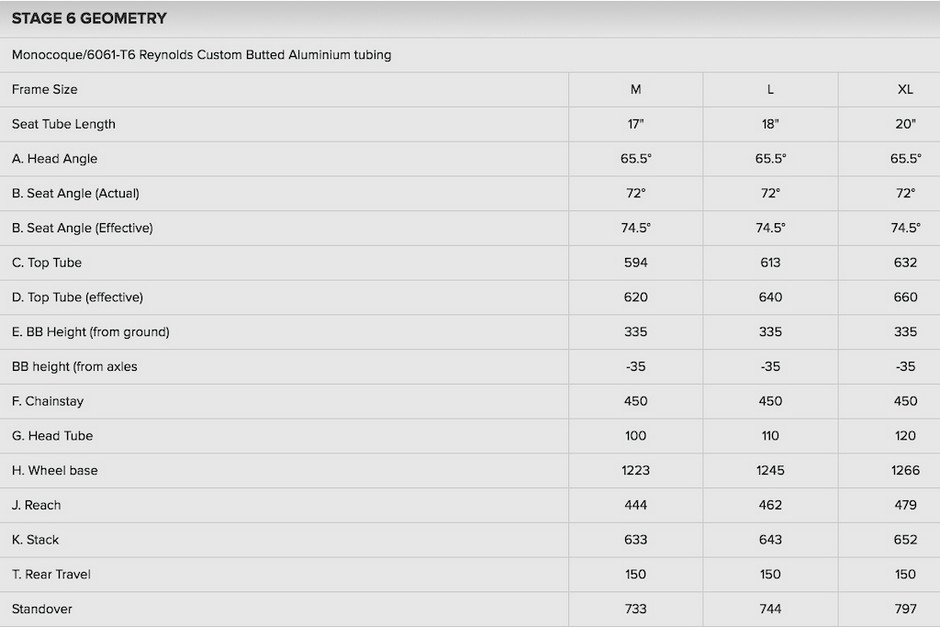 STAGE 6 GEOMETRY

Monocoque/6061-T6 Reynolds Custom Butted Aluminium tubing

| Frame Size | M | L | XL |
|---|---|---|---|
| Seat Tube Length | 17" | 18" | 20" |
| A. Head Angle | 65.5° | 65.5° | 65.5° |
| B. Seat Angle (Actual) | 72° | 72° | 72° |
| B. Seat Angle (Effective) | 74.5° | 74.5° | 74.5° |
| C. Top Tube | 594 | 613 | 632 |
| D. Top Tube (effective) | 620 | 640 | 660 |
| E. BB Height (from ground) | 335 | 335 | 335 |
| BB height (from axles | -35 | -35 | -35 |
| F. Chainstay | 450 | 450 | 450 |
| G. Head Tube | 100 | 110 | 120 |
| H. Wheel base | 1223 | 1245 | 1266 |
| J. Reach | 444 | 462 | 479 |
| K. Stack | 633 | 643 | 652 |
| T. Rear Travel | 150 | 150 | 150 |
| Standover | 733 | 744 | 797 |